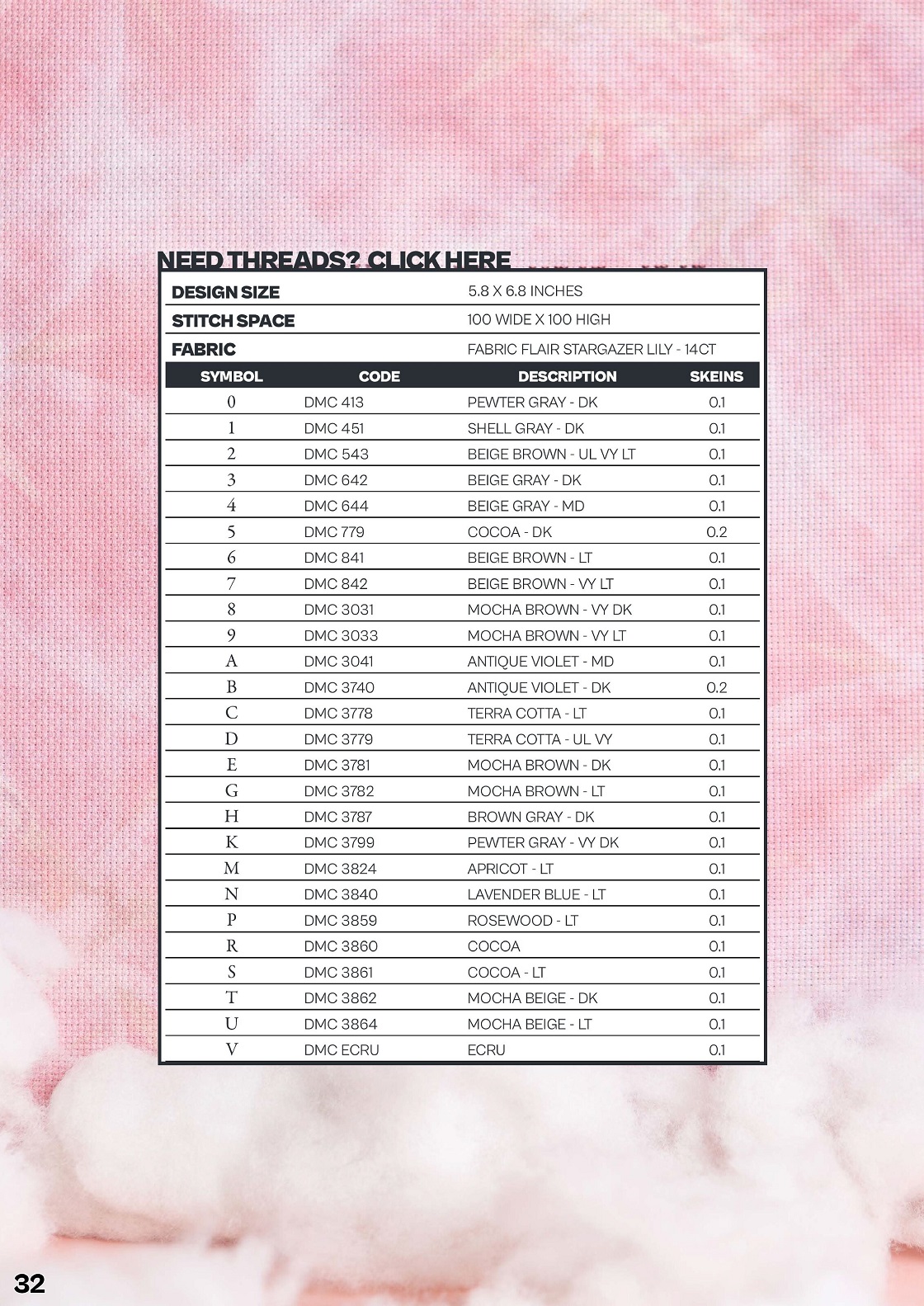 NEED THREADS? CLICK HERE

| DESIGN SIZE | 5.8 X 6.8 INCHES |
|---|---|
| STITCH SPACE | 100 WIDE X 100 HIGH |
| FABRIC | FABRIC FLAIR STARGAZER LILY - 14CT |

| SYMBOL | CODE | DESCRIPTION | SKEINS |
|---|---|---|---|
| 0 | DMC 413 | PEWTER GRAY - DK | 0.1 |
| 1 | DMC 451 | SHELL GRAY - DK | 0.1 |
| 2 | DMC 543 | BEIGE BROWN - UL VY LT | 0.1 |
| 3 | DMC 642 | BEIGE GRAY - DK | 0.1 |
| 4 | DMC 644 | BEIGE GRAY - MD | 0.1 |
| 5 | DMC 779 | COCOA - DK | 0.2 |
| 6 | DMC 841 | BEIGE BROWN - LT | 0.1 |
| 7 | DMC 842 | BEIGE BROWN - VY LT | 0.1 |
| 8 | DMC 3031 | MOCHA BROWN - VY DK | 0.1 |
| 9 | DMC 3033 | MOCHA BROWN - VY LT | 0.1 |
| A | DMC 3041 | ANTIQUE VIOLET - MD | 0.1 |
| B | DMC 3740 | ANTIQUE VIOLET - DK | 0.2 |
| C | DMC 3778 | TERRA COTTA - LT | 0.1 |
| D | DMC 3779 | TERRA COTTA - UL VY | 0.1 |
| E | DMC 3781 | MOCHA BROWN - DK | 0.1 |
| G | DMC 3782 | MOCHA BROWN - LT | 0.1 |
| H | DMC 3787 | BROWN GRAY - DK | 0.1 |
| K | DMC 3799 | PEWTER GRAY - VY DK | 0.1 |
| M | DMC 3824 | APRICOT - LT | 0.1 |
| N | DMC 3840 | LAVENDER BLUE - LT | 0.1 |
| P | DMC 3859 | ROSEWOOD - LT | 0.1 |
| R | DMC 3860 | COCOA | 0.1 |
| S | DMC 3861 | COCOA - LT | 0.1 |
| T | DMC 3862 | MOCHA BEIGE - DK | 0.1 |
| U | DMC 3864 | MOCHA BEIGE - LT | 0.1 |
| V | DMC ECRU | ECRU | 0.1 |

32